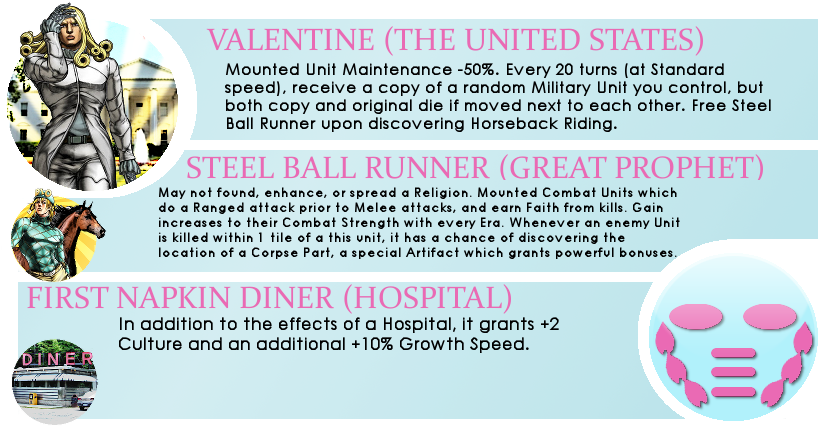 VALENTINE (THE UNITED STATES)

Mounted Unit Maintenance -50%. Every 20 turns (at Standard speed), receive a copy of a random Military Unit you control, but both copy and original die if moved next to each other. Free Steel Ball Runner upon discovering Horseback Riding.

STEEL BALL RUNNER (GREAT PROPHET)

May not found, enhance, or spread a Religion. Mounted Combat Units which do a Ranged attack prior to Melee attacks, and earn Faith from kills. Gain increases to their Combat Strength with every Era. Whenever an enemy Unit is killed within 1 tile of a this unit, it has a chance of discovering the location of a Corpse Part, a special Artifact which grants powerful bonuses.

FIRST NAPKIN DINER (HOSPITAL)

In addition to the effects of a Hospital, it grants +2 Culture and an additional +10% Growth Speed.

DINER